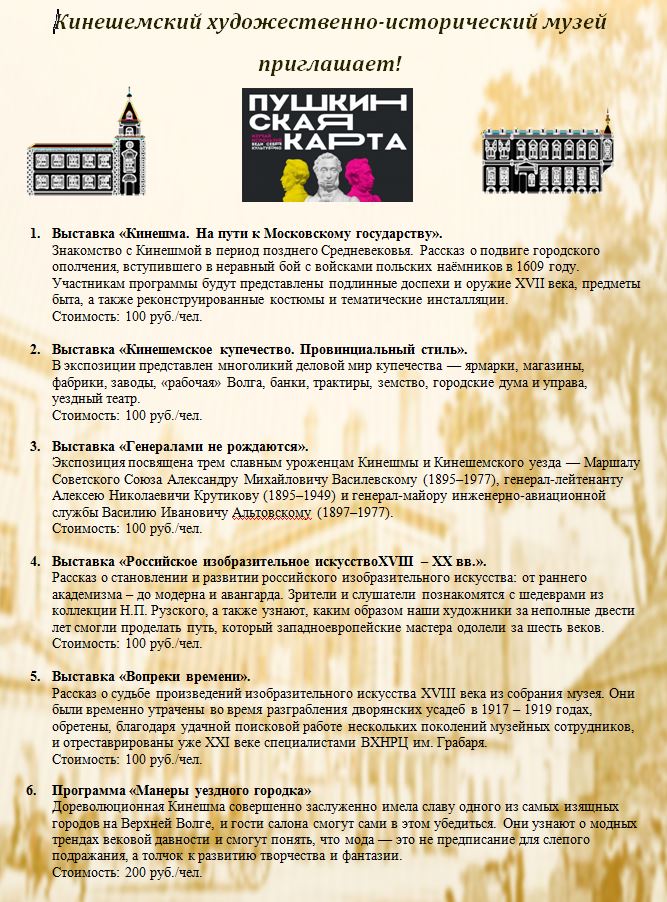 Кинешемский художественно-исторический музей

приглашает!

ПУШКИНСКАЯ КАРТА

1. Выставка «Кинешма. На пути к Московскому государству».
Знакомство с Кинешмой в период позднего Средневековья. Рассказ о подвиге городского ополчения, вступившего в неравный бой с войсками польских наёмников в 1609 году. Участникам программы будут представлены подлинные доспехи и оружие XVII века, предметы быта, а также реконструированные костюмы и тематические инсталляции.
Стоимость: 100 руб./чел.

2. Выставка «Кинешемское купечество. Провинциальный стиль».
В экспозиции представлен многоликий деловой мир купечества — ярмарки, магазины, фабрики, заводы, «рабочая» Волга, банки, трактиры, земство, городские дума и управа, уездный театр.
Стоимость: 100 руб./чел.

3. Выставка «Генералами не рождаются».
Экспозиция посвящена трем славным уроженцам Кинешмы и Кинешемского уезда — Маршалу Советского Союза Александру Михайловичу Василевскому (1895–1977), генерал-лейтенанту Алексею Николаевичи Крутикову (1895–1949) и генерал-майору инженерно-авиационной службы Василию Ивановичу Альтовскому (1897–1977).
Стоимость: 100 руб./чел.

4. Выставка «Российское изобразительное искусствоXVIII – XX вв.».
Рассказ о становлении и развитии российского изобразительного искусства: от раннего академизма – до модерна и авангарда. Зрители и слушатели познакомятся с шедеврами из коллекции Н.П. Рузского, а также узнают, каким образом наши художники за неполные двести лет смогли проделать путь, который западноевропейские мастера одолели за шесть веков.
Стоимость: 100 руб./чел.

5. Выставка «Вопреки времени».
Рассказ о судьбе произведений изобразительного искусства XVIII века из собрания музея. Они были временно утрачены во время разграбления дворянских усадеб в 1917 – 1919 годах, обретены, благодаря удачной поисковой работе нескольких поколений музейных сотрудников, и отреставрированы уже XXI веке специалистами ВХНРЦ им. Грабаря.
Стоимость: 100 руб./чел.

6. Программа «Манеры уездного городка»
Дореволюционная Кинешма совершенно заслуженно имела славу одного из самых изящных городов на Верхней Волге, и гости салона смогут сами в этом убедиться. Они узнают о модных трендах вековой давности и смогут понять, что мода — это не предписание для слепого подражания, а толчок к развитию творчества и фантазии.
Стоимость: 200 руб./чел.